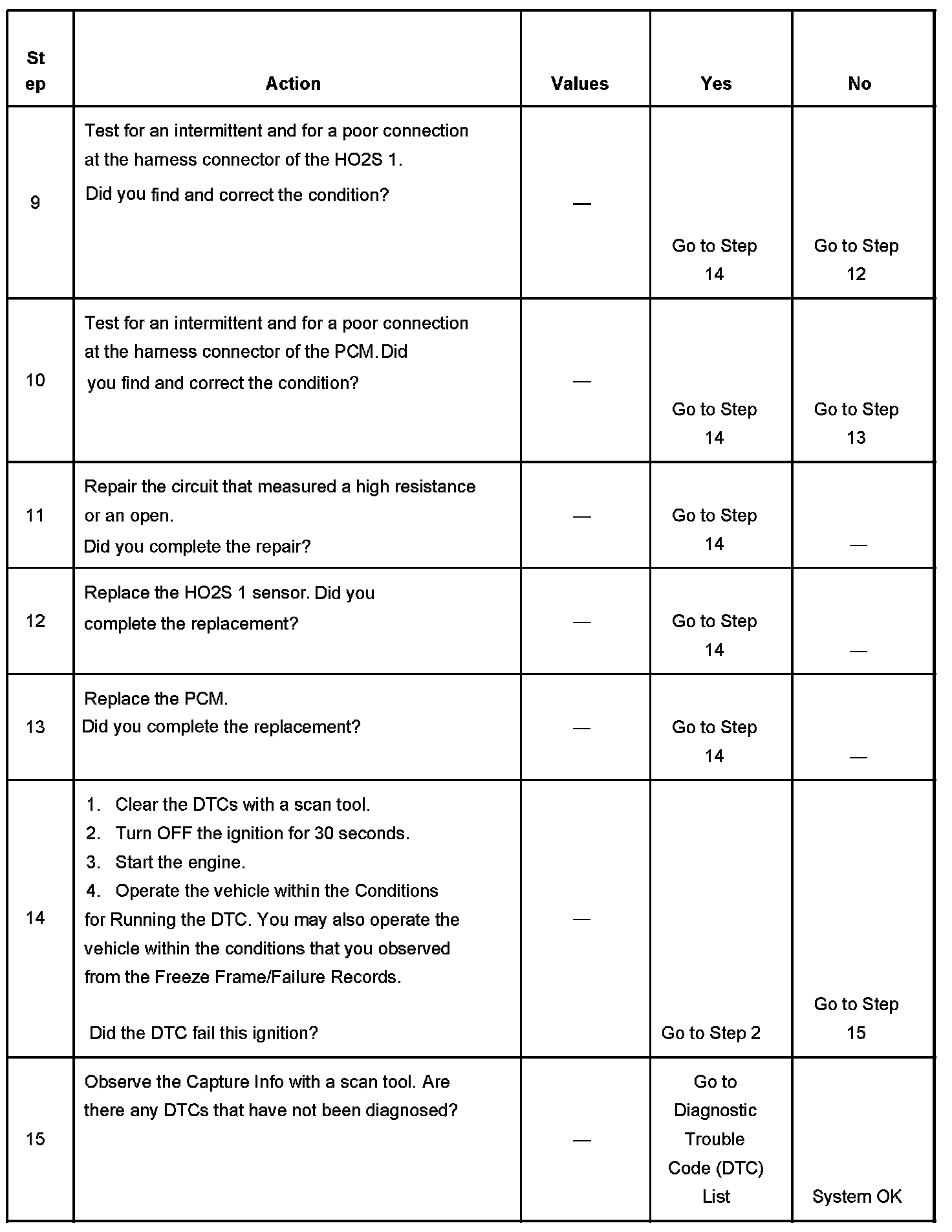 | Step | Action | Values | Yes | No |
|---|---|---|---|---|
| 9 | Test for an intermittent and for a poor connection at the harness connector of the HO2S 1. Did you find and correct the condition? | — | Go to Step 14 | Go to Step 12 |
| 10 | Test for an intermittent and for a poor connection at the harness connector of the PCM. Did you find and correct the condition? | — | Go to Step 14 | Go to Step 13 |
| 11 | Repair the circuit that measured a high resistance or an open. Did you complete the repair? | — | Go to Step 14 | — |
| 12 | Replace the HO2S 1 sensor. Did you complete the replacement? | — | Go to Step 14 | — |
| 13 | Replace the PCM. Did you complete the replacement? | — | Go to Step 14 | — |
| 14 | 1. Clear the DTCs with a scan tool. 2. Turn OFF the ignition for 30 seconds. 3. Start the engine. 4. Operate the vehicle within the Conditions for Running the DTC. You may also operate the vehicle within the conditions that you observed from the Freeze Frame/Failure Records. Did the DTC fail this ignition? | — | Go to Step 2 | Go to Step 15 |
| 15 | Observe the Capture Info with a scan tool. Are there any DTCs that have not been diagnosed? | — | Go to Diagnostic Trouble Code (DTC) List | System OK |